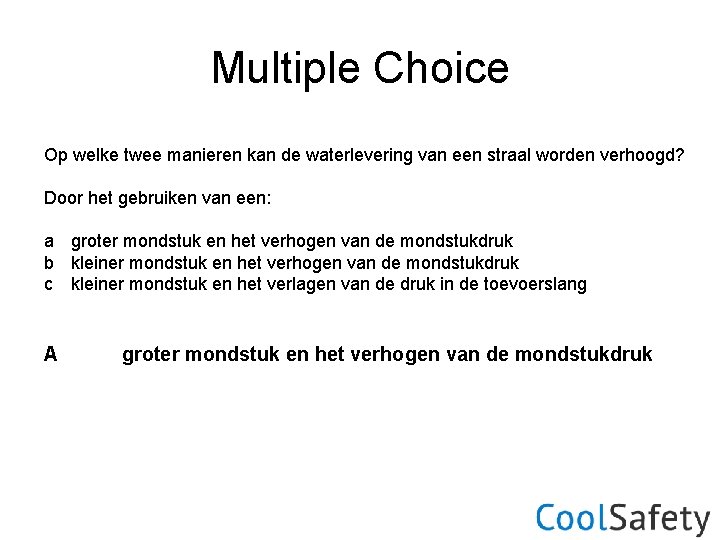 Multiple Choice

Op welke twee manieren kan de waterlevering van een straal worden verhoogd?

Door het gebruiken van een:

a groter mondstuk en het verhogen van de mondstukdruk
b kleiner mondstuk en het verhogen van de mondstukdruk
c kleiner mondstuk en het verlagen van de druk in de toevoerslang

A groter mondstuk en het verhogen van de mondstukdruk

CoolSafety